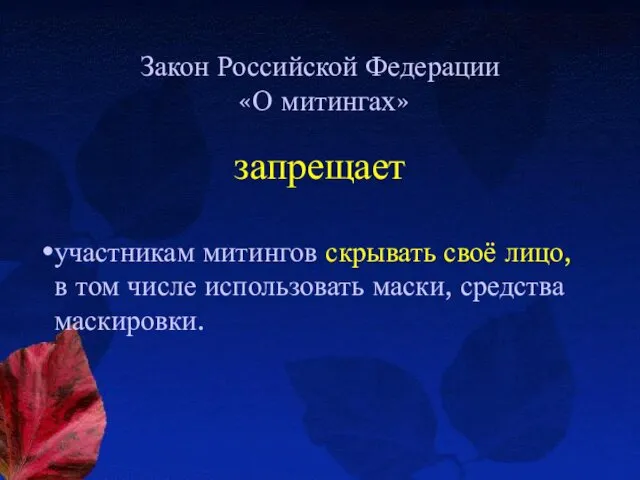 Закон Российской Федерации «О митингах»

запрещает

•участникам митингов скрывать своё лицо, в том числе использовать маски, средства маскировки.